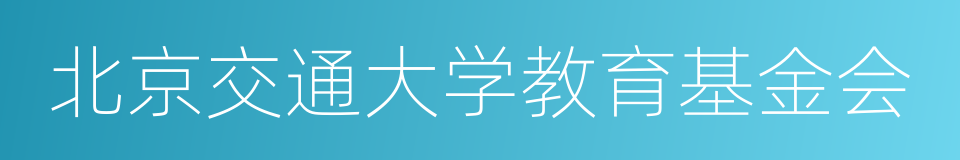 北京交通大学教育基金会